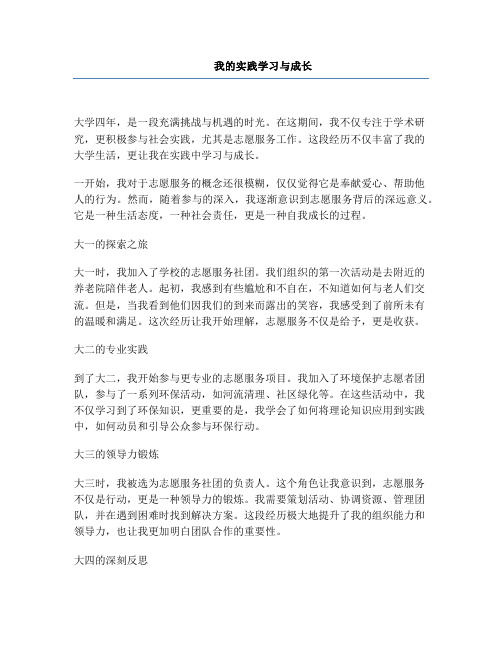 我的实践学习与成长

大学四年，是一段充满挑战与机遇的时光。在这期间，我不仅专注于学术研究，更积极参与社会实践，尤其是志愿服务工作。这段经历不仅丰富了我的大学生活，更让我在实践中学习与成长。

一开始，我对于志愿服务的概念还很模糊，仅仅觉得它是奉献爱心、帮助他人的行为。然而，随着参与的深入，我逐渐意识到志愿服务背后的深远意义。它是一种生活态度，一种社会责任，更是一种自我成长的过程。

大一的探索之旅

大一时，我加入了学校的志愿服务社团。我们组织的第一次活动是去附近的养老院陪伴老人。起初，我感到有些尴尬和不自在，不知道如何与老人们交流。但是，当我看到他们因我们的到来而露出的笑容，我感受到了前所未有的温暖和满足。这次经历让我开始理解，志愿服务不仅是给予，更是收获。

大二的专业实践

到了大二，我开始参与更专业的志愿服务项目。我加入了环境保护志愿者团队，参与了一系列环保活动，如河流清理、社区绿化等。在这些活动中，我不仅学习到了环保知识，更重要的是，我学会了如何将理论知识应用到实践中，如何动员和引导公众参与环保行动。

大三的领导力锻炼

大三时，我被选为志愿服务社团的负责人。这个角色让我意识到，志愿服务不仅是行动，更是一种领导力的锻炼。我需要策划活动、协调资源、管理团队，并在遇到困难时找到解决方案。这段经历极大地提升了我的组织能力和领导力，也让我更加明白团队合作的重要性。

大四的深刻反思